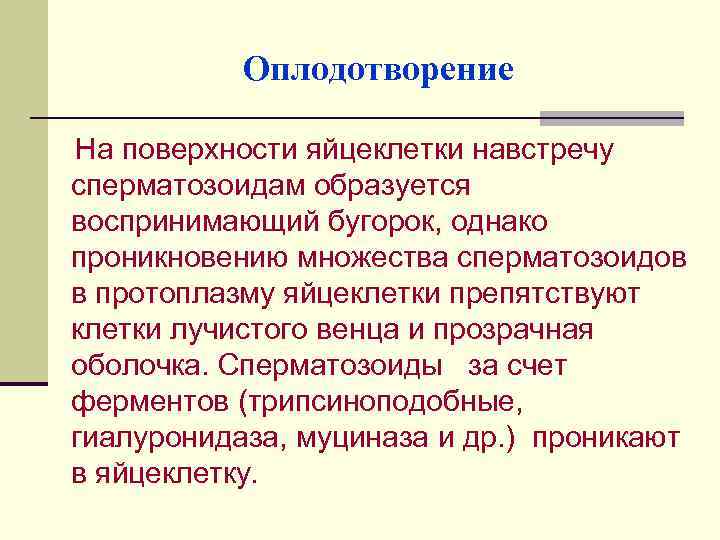 Оплодотворение

На поверхности яйцеклетки навстречу сперматозоидам образуется воспринимающий бугорок, однако проникновению множества сперматозоидов в протоплазму яйцеклетки препятствуют клетки лучистого венца и прозрачная оболочка. Сперматозоиды за счет ферментов (трипсиноподобные, гиалуронидаза, муциназа и др.) проникают в яйцеклетку.